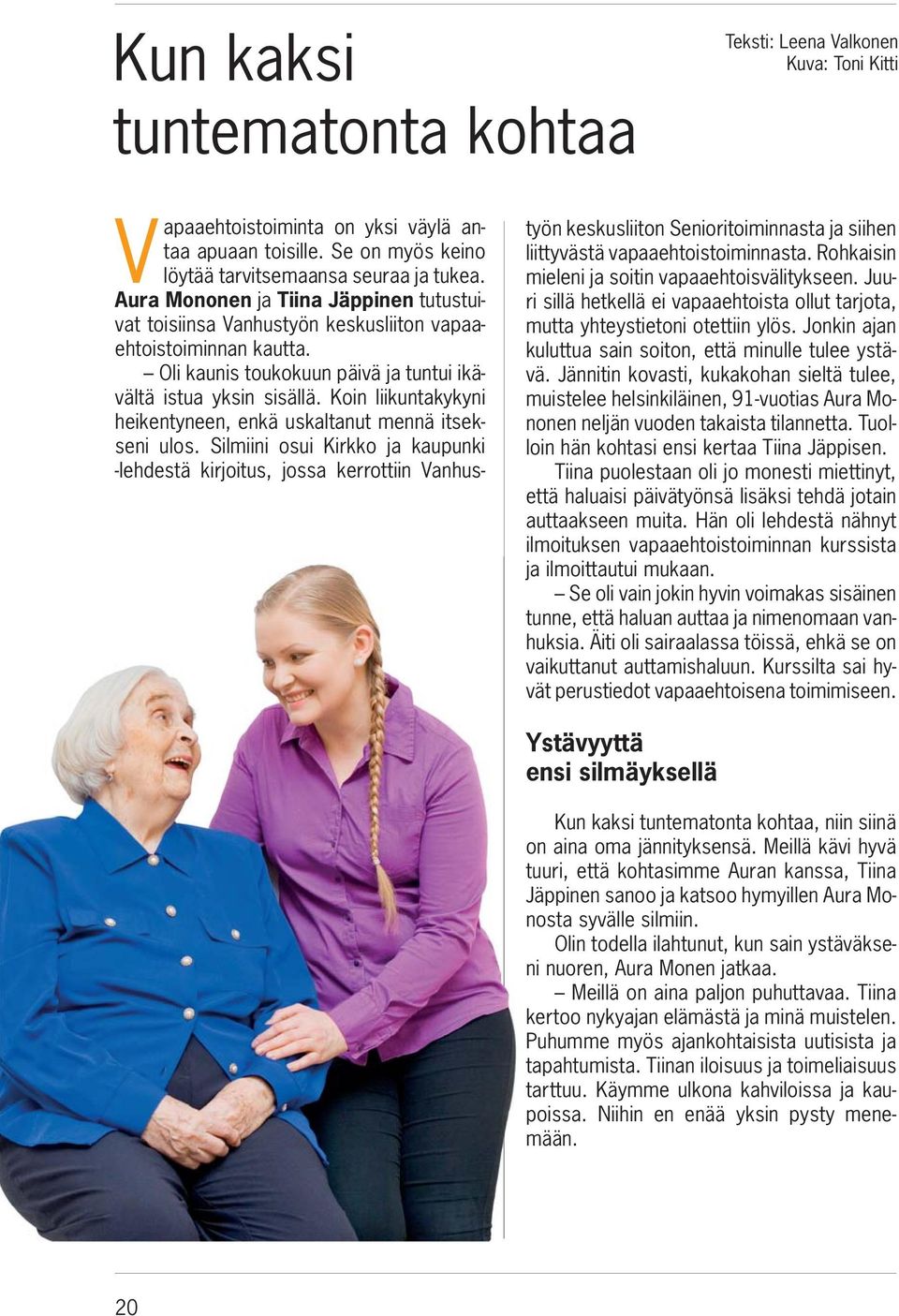 Kun kaksi tuntematonta kohtaa

Teksti: Leena Valkonen
Kuva: Toni Kitti

Vapaaehtoistoiminta on yksi väylä antaa apuaan toisille. Se on myös keino löytää tarvitsemaansa seuraa ja tukea. Aura Mononen ja Tiina Jäppinen tutustuivat toisiinsa Vanhustyön keskusliiton vapaaehtoistoiminnan kautta.

– Oli kaunis toukokuun päivä ja tuntui ikävältä istua yksin sisällä. Koin liikuntakykyni heikentyneen, enkä uskaltanut mennä itsekseni ulos. Silmiini osui Kirkko ja kaupunki -lehdestä kirjoitus, jossa kerrottiin Vanhustyön keskusliiton Senioritoiminnasta ja siihen liittyvästä vapaaehtoistoiminnasta. Rohkaisin mieleni ja soitin vapaaehtoisvälitykseen. Juuri sillä hetkellä ei vapaaehtoista ollut tarjota, mutta yhteystietoni otettiin ylös. Jonkin ajan kuluttua sain soiton, että minulle tulee ystävä. Jännitin kovasti, kukakohan sieltä tulee, muistelee helsinkiläinen, 91-vuotias Aura Mononen neljän vuoden takaista tilannetta. Tuolloin hän kohtasi ensi kertaa Tiina Jäppisen.

Tiina puolestaan oli jo monesti miettinyt, että haluaisi päivätyönsä lisäksi tehdä jotain auttaakseen muita. Hän oli lehdestä nähnyt ilmoituksen vapaaehtoistoiminnan kurssista ja ilmoittautui mukaan.

– Se oli vain jokin hyvin voimakas sisäinen tunne, että haluan auttaa ja nimenomaan vanhuksia. Äiti oli sairaalassa töissä, ehkä se on vaikuttanut auttamishaluun. Kurssilta sai hyvät perustiedot vapaaehtoisena toimimiseen.

Ystävyyttä ensi silmäyksellä

Kun kaksi tuntematonta kohtaa, niin siinä on aina oma jännityksensä. Meillä kävi hyvä tuuri, että kohtasimme Auran kanssa, Tiina Jäppinen sanoo ja katsoo hymyillen Aura Monosta syvälle silmiin.

Olin todella ilahtunut, kun sain ystäväkseni nuoren, Aura Monen jatkaa.

– Meillä on aina paljon puhuttavaa. Tiina kertoo nykyajan elämästä ja minä muistelen. Puhumme myös ajankohtaisista uutisista ja tapahtumista. Tiinan iloisuus ja toimeliaisuus tarttuu. Käymme ulkona kahviloissa ja kaupoissa. Niihin en enää yksin pysty menemään.

20